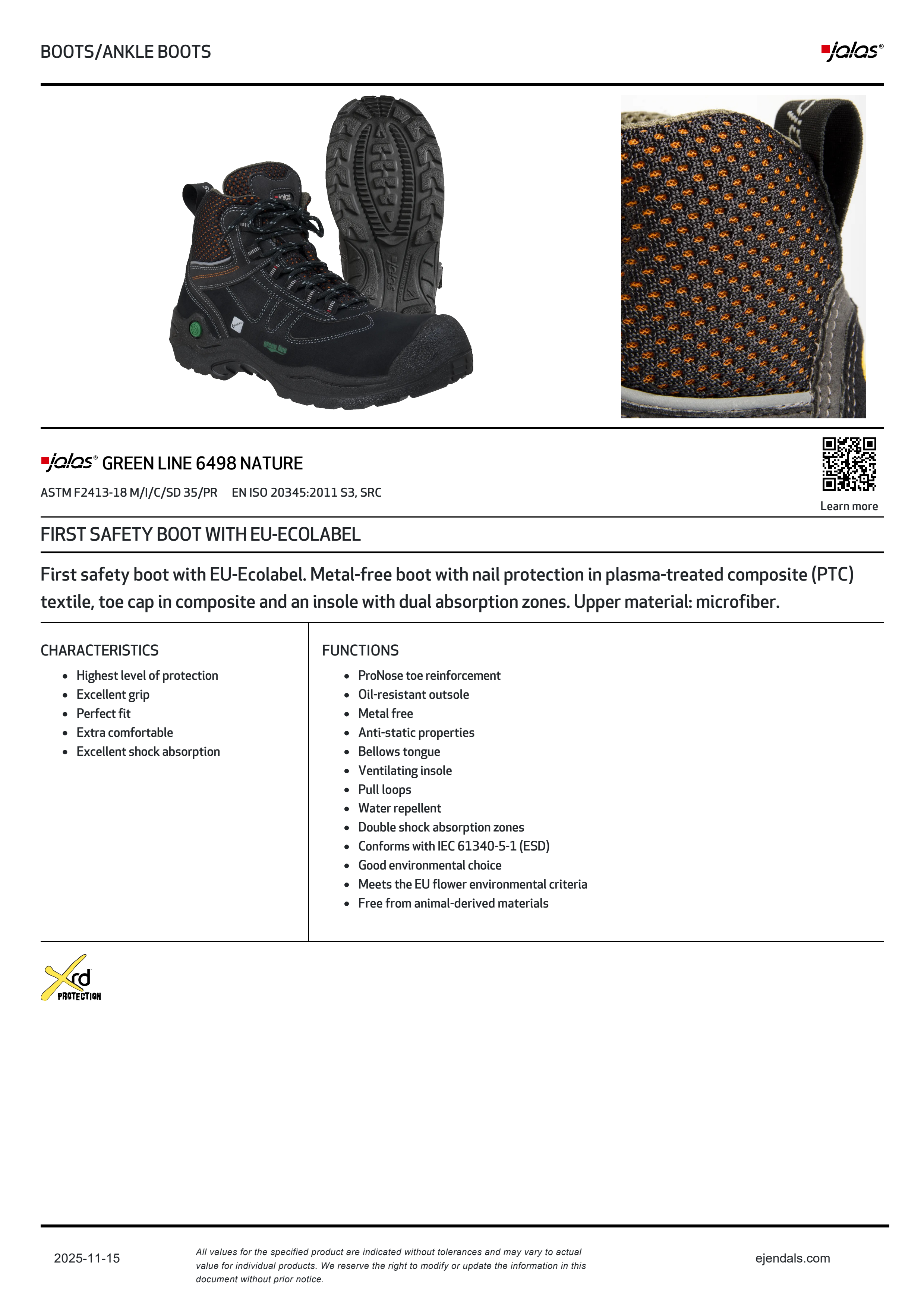 BOOTS/ANKLE BOOTS

jalas®

jalas® GREEN LINE 6498 NATURE

ASTM F2413-18 M/I/C/SD 35/PR EN ISO 20345:2011 S3, SRC

Learn more

FIRST SAFETY BOOT WITH EU-ECOLABEL

First safety boot with EU-Ecolabel. Metal-free boot with nail protection in plasma-treated composite (PTC) textile, toe cap in composite and an insole with dual absorption zones. Upper material: microfiber.

CHARACTERISTICS

- Highest level of protection
- Excellent grip
- Perfect fit
- Extra comfortable
- Excellent shock absorption

FUNCTIONS

- ProNose toe reinforcement
- Oil-resistant outsole
- Metal free
- Anti-static properties
- Bellows tongue
- Ventilating insole
- Pull loops
- Water repellent
- Double shock absorption zones
- Conforms with IEC 61340-5-1 (ESD)
- Good environmental choice
- Meets the EU flower environmental criteria
- Free from animal-derived materials

Xrd PROTECTION

2025-11-15

All values for the specified product are indicated without tolerances and may vary to actual value for individual products. We reserve the right to modify or update the information in this document without prior notice.

ejendals.com